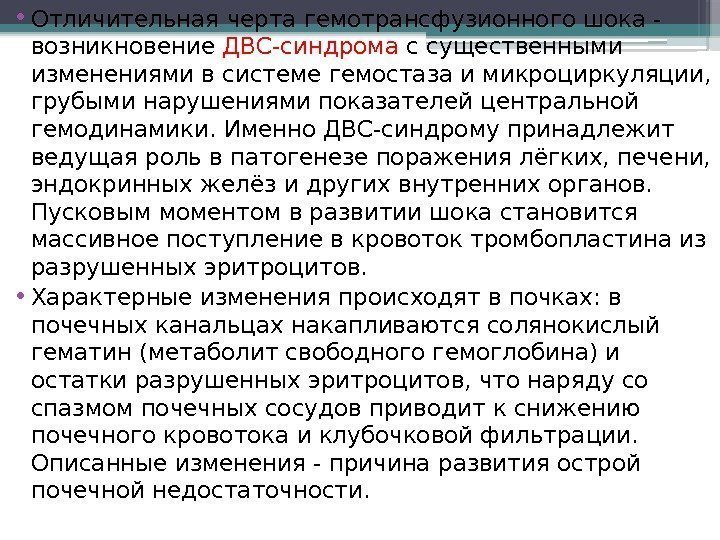 • Отличительная черта гемотрансфузионного шока - возникновение ДВС-синдрома с существенными изменениями в системе гемостаза и микроциркуляции, грубыми нарушениями показателей центральной гемодинамики. Именно ДВС-синдрому принадлежит ведущая роль в патогенезе поражения лёгких, печени, эндокринных желёз и других внутренних органов. Пусковым моментом в развитии шока становится массивное поступление в кровоток тромбопластина из разрушенных эритроцитов.

• Характерные изменения происходят в почках: в почечных канальцах накапливаются солянокислый гематин (метаболит свободного гемоглобина) и остатки разрушенных эритроцитов, что наряду со спазмом почечных сосудов приводит к снижению почечного кровотока и клубочковой фильтрации. Описанные изменения - причина развития острой почечной недостаточности.